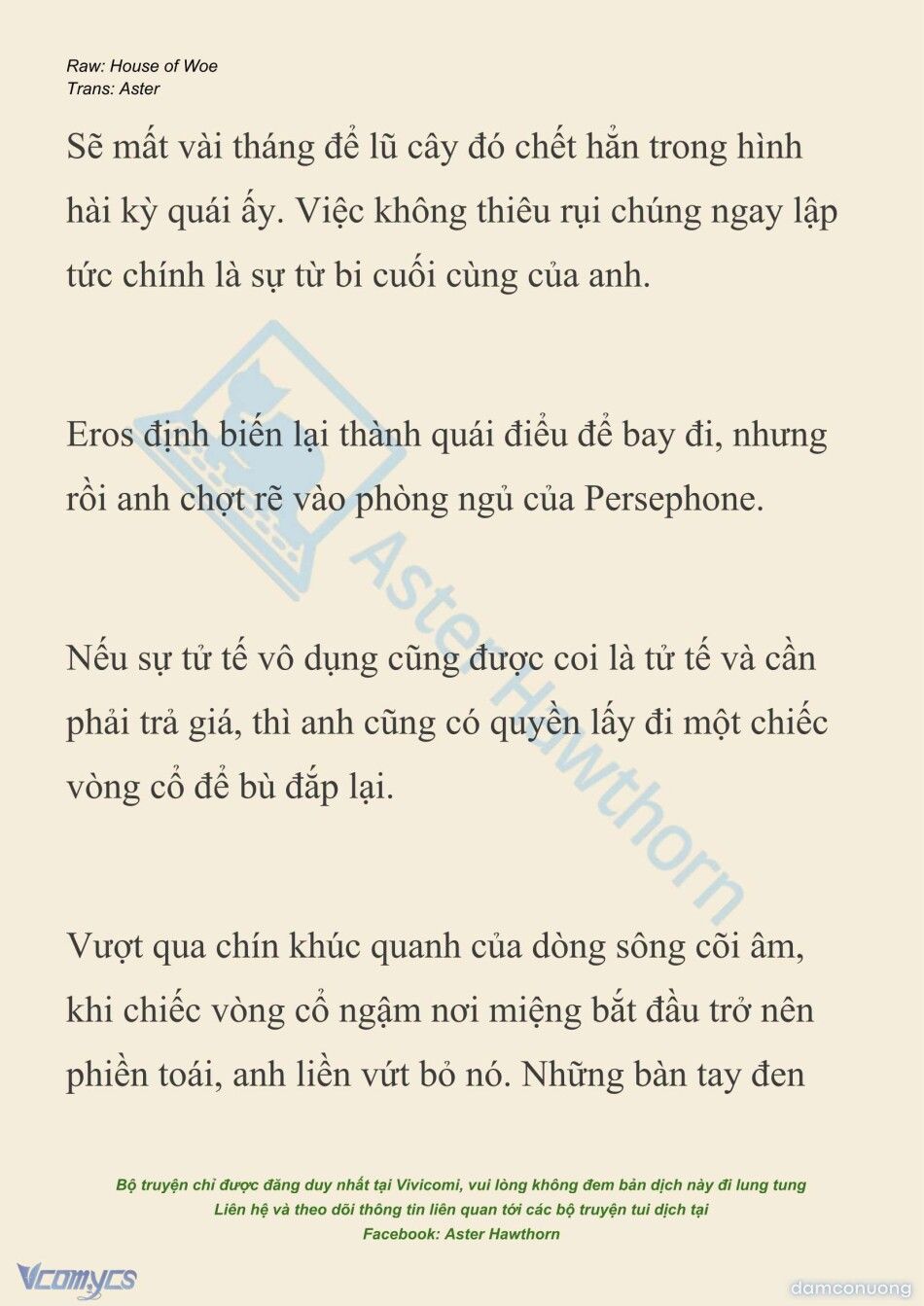 Raw: House of Woe
Trans: Aster

Sẽ mất vài tháng để lũ cây đó chết hẳn trong hình hài kỳ quái ấy. Việc không thiêu rụi chúng ngay lập tức chính là sự từ bi cuối cùng của anh.

Eros định biến lại thành quái điểu để bay đi, nhưng rồi anh chợt rẽ vào phòng ngủ của Persephone.

Nếu sự tử tế vô dụng cũng được coi là tử tế và cần phải trả giá, thì anh cũng có quyền lấy đi một chiếc vòng cổ để bù đắp lại.

Vượt qua chín khúc quanh của dòng sông cõi âm, khi chiếc vòng cổ ngậm nơi miệng bắt đầu trở nên phiền toái, anh liền vứt bỏ nó. Những bàn tay đen

Aster Hawthorn

Bộ truyện chỉ được đăng duy nhất tại Vivicomi, vui lòng không đem bản dịch này đi lung tung
Liên hệ và theo dõi thông tin liên quan tới các bộ truyện tui dịch tại
Facebook: Aster Hawthorn

Vcomycs

damconuong